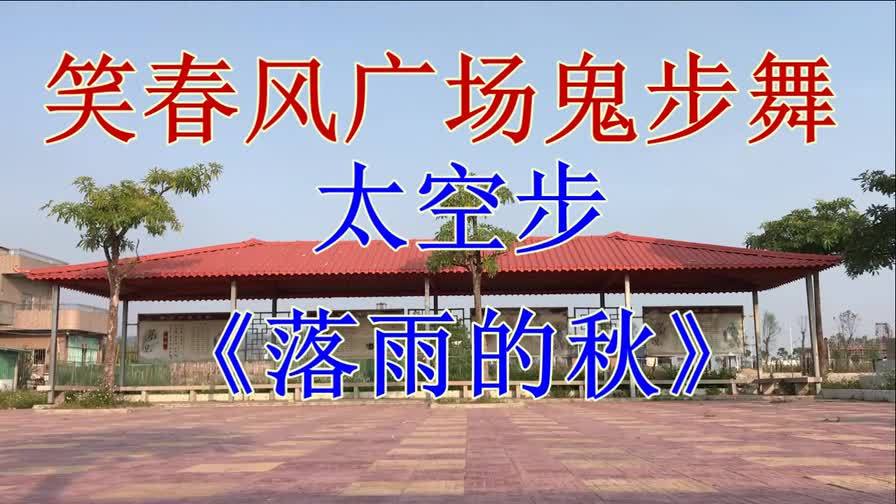 笑春风广场鬼步舞
太空步
《落雨的秋》